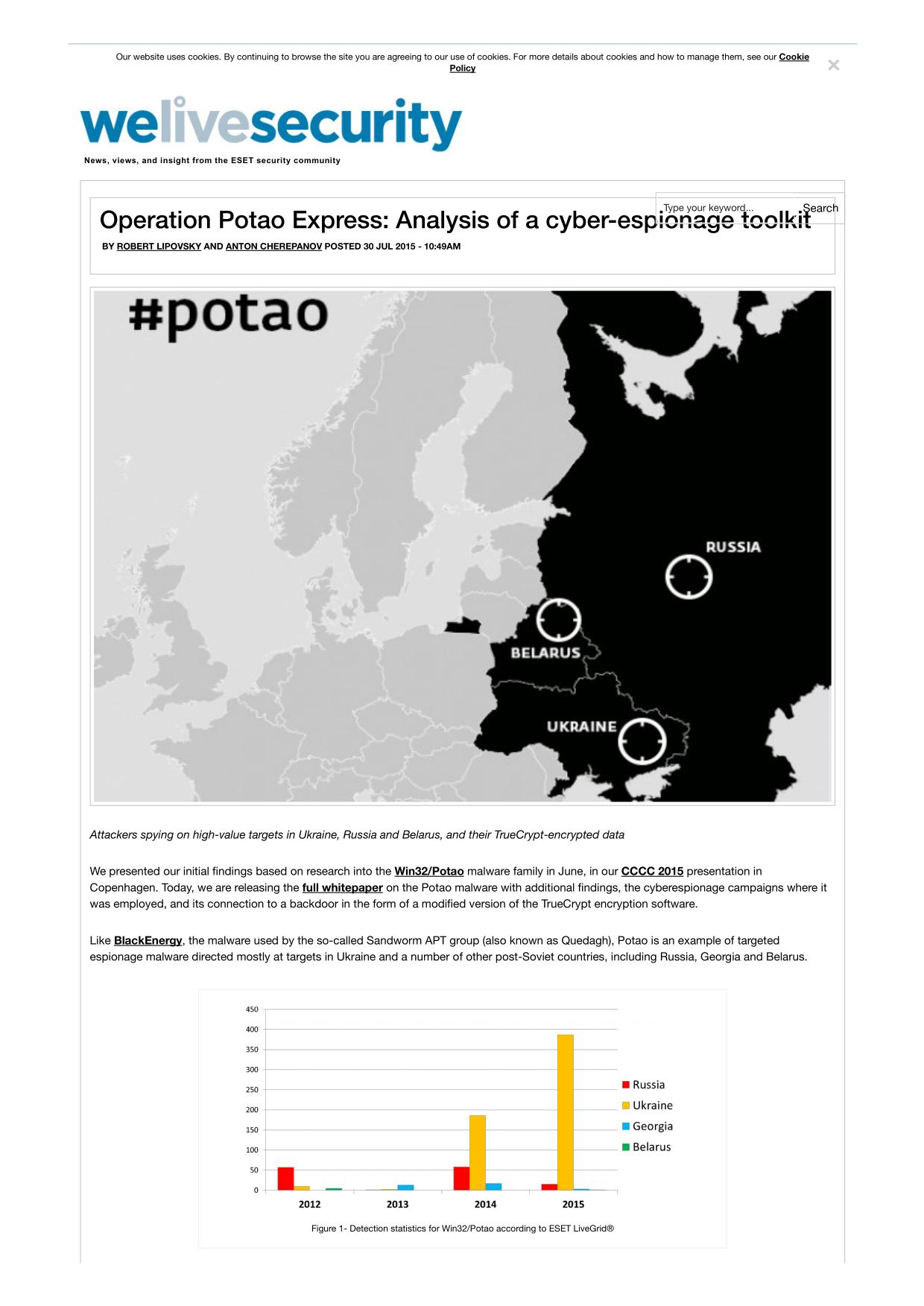 Our website uses cookies. By continuing to browse the site you are agreeing to our use of cookies. For more details about cookies and how to manage them, see our Cookie Policy

×

welivesecurity

News, views, and insight from the ESET security community

Type your keyword...

Search

Operation Potao Express: Analysis of a cyber-espionage toolkit

BY ROBERT LIPOVSKY AND ANTON CHEREPANOV POSTED 30 JUL 2015 - 10:49AM

#potao

RUSSIA

BELARUS

UKRAINE

Attackers spying on high-value targets in Ukraine, Russia and Belarus, and their TrueCrypt-encrypted data

We presented our initial findings based on research into the Win32/Potao malware family in June, in our CCCC 2015 presentation in Copenhagen. Today, we are releasing the full whitepaper on the Potao malware with additional findings, the cyberespionage campaigns where it was employed, and its connection to a backdoor in the form of a modified version of the TrueCrypt encryption software.

Like BlackEnergy, the malware used by the so-called Sandworm APT group (also known as Quedagh), Potao is an example of targeted espionage malware directed mostly at targets in Ukraine and a number of other post-Soviet countries, including Russia, Georgia and Belarus.

450
400
350
300
250
200
150
100
50
0

2012
2013
2014
2015

Russia
Ukraine
Georgia
Belarus

Figure 1- Detection statistics for Win32/Potao according to ESET LiveGrid®